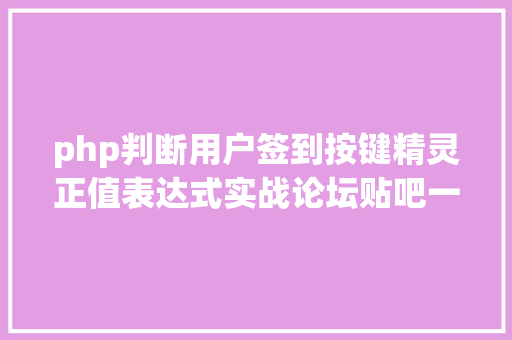 php判断用户签到按键精灵正值表达式实战论坛贴吧一